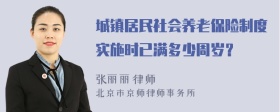 城镇居民社会养老保险制度实施时已满多少周岁？

张丽丽 律师
北京市京师律师事务所